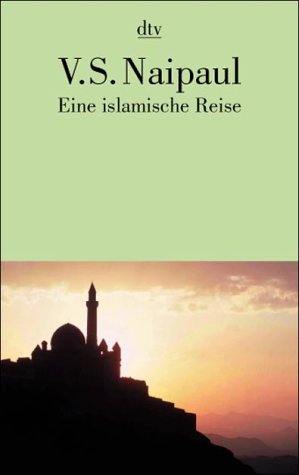 dtv

V.S. Naipaul
Eine islamische Reise